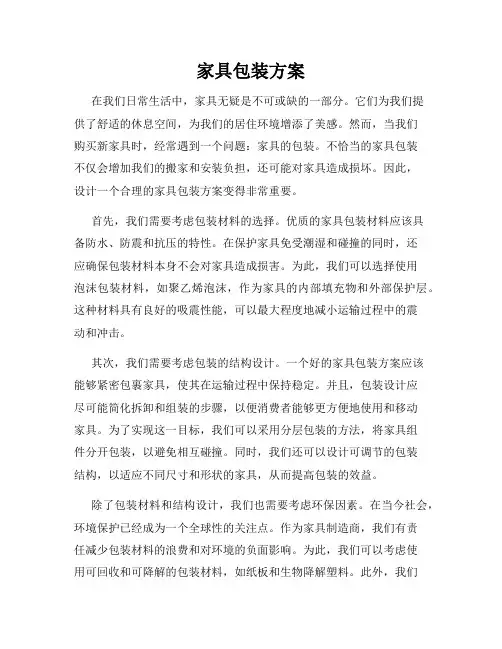 家具包装方案

在我们日常生活中，家具无疑是不可或缺的一部分。它们为我们提供了舒适的休息空间，为我们的居住环境增添了美感。然而，当我们购买新家具时，经常遇到一个问题：家具的包装。不恰当的家具包装不仅会增加我们的搬家和安装负担，还可能对家具造成损坏。因此，设计一个合理的家具包装方案变得非常重要。

首先，我们需要考虑包装材料的选择。优质的家具包装材料应该具备防水、防震和抗压的特性。在保护家具免受潮湿和碰撞的同时，还应确保包装材料本身不会对家具造成损害。为此，我们可以选择使用泡沫包装材料，如聚乙烯泡沫，作为家具的内部填充物和外部保护层。这种材料具有良好的吸震性能，可以最大程度地减小运输过程中的震动和冲击。

其次，我们需要考虑包装的结构设计。一个好的家具包装方案应该能够紧密包裹家具，使其在运输过程中保持稳定。并且，包装设计应尽可能简化拆卸和组装的步骤，以便消费者能够更方便地使用和移动家具。为了实现这一目标，我们可以采用分层包装的方法，将家具组件分开包装，以避免相互碰撞。同时，我们还可以设计可调节的包装结构，以适应不同尺寸和形状的家具，从而提高包装的效益。

除了包装材料和结构设计，我们也需要考虑环保因素。在当今社会，环境保护已经成为一个全球性的关注点。作为家具制造商，我们有责任减少包装材料的浪费和对环境的负面影响。为此，我们可以考虑使用可回收和可降解的包装材料，如纸板和生物降解塑料。此外，我们